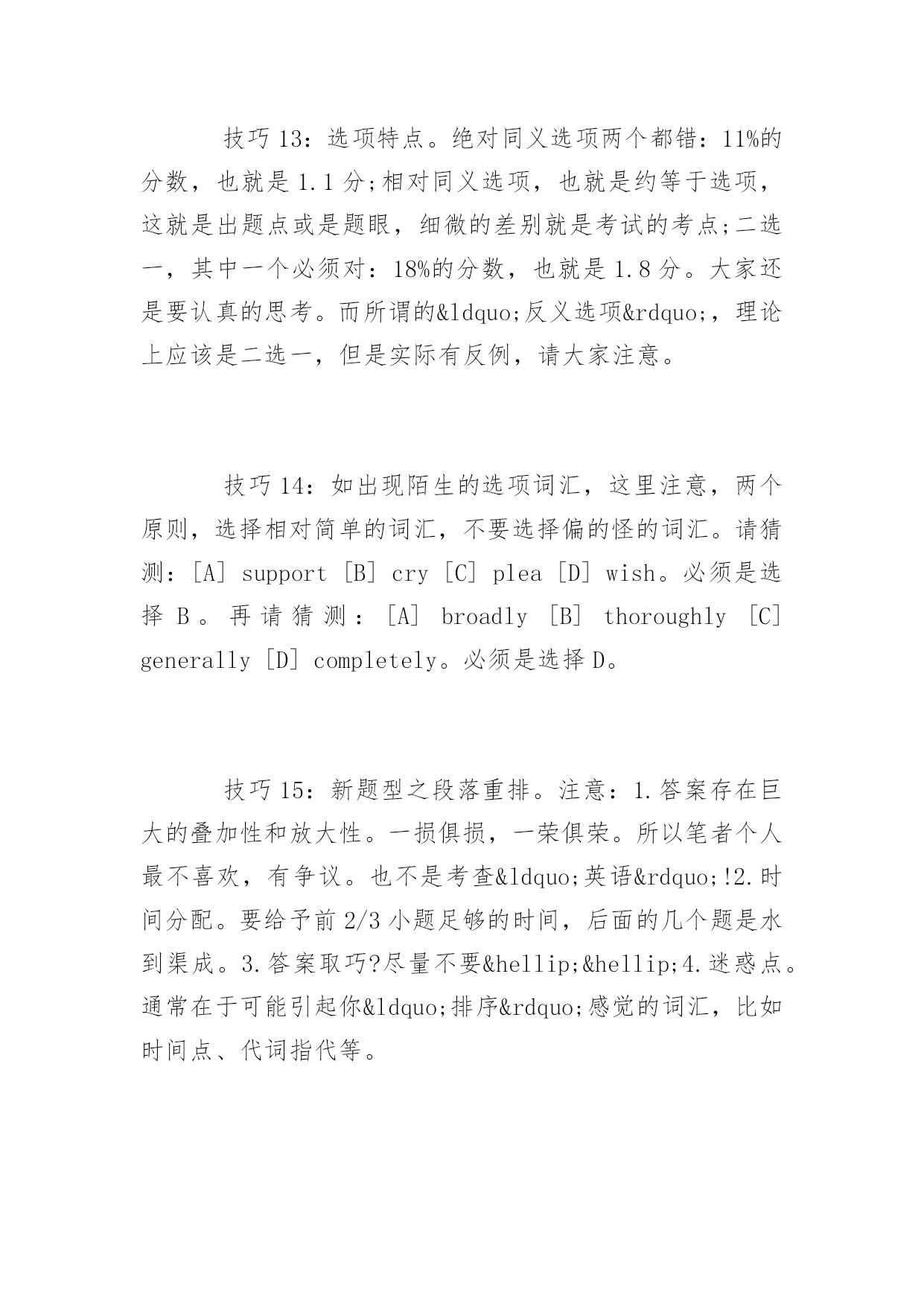 技巧 13：选项特点。绝对同义选项两个都错：11%的分数，也就是 1.1 分;相对同义选项，也就是约等于选项，这就是出题点或是题眼，细微的差别就是考试的考点;二选一，其中一个必须对：18%的分数，也就是 1.8 分。大家还是要认真的思考。而所谓的&ldquo;反义选项&rdquo;，理论上应该是二选一，但是实际有反例，请大家注意。

技巧 14：如出现陌生的选项词汇，这里注意，两个原则，选择相对简单的词汇，不要选择偏的怪的词汇。请猜测：[A] support [B] cry [C] plea [D] wish。必须是选择 B。再请猜测：[A] broadly [B] thoroughly [C] generally [D] completely。必须是选择 D。

技巧 15：新题型之段落重排。注意：1.答案存在巨大的叠加性和放大性。一损俱损，一荣俱荣。所以笔者个人最不喜欢，有争议。也不是考查&ldquo;英语&rdquo;!2.时间分配。要给予前 2/3 小题足够的时间，后面的几个题是水到渠成。3.答案取巧?尽量不要&hellip;&hellip;4.迷惑点。通常在于可能引起你&ldquo;排序&rdquo;感觉的词汇，比如时间点、代词指代等。